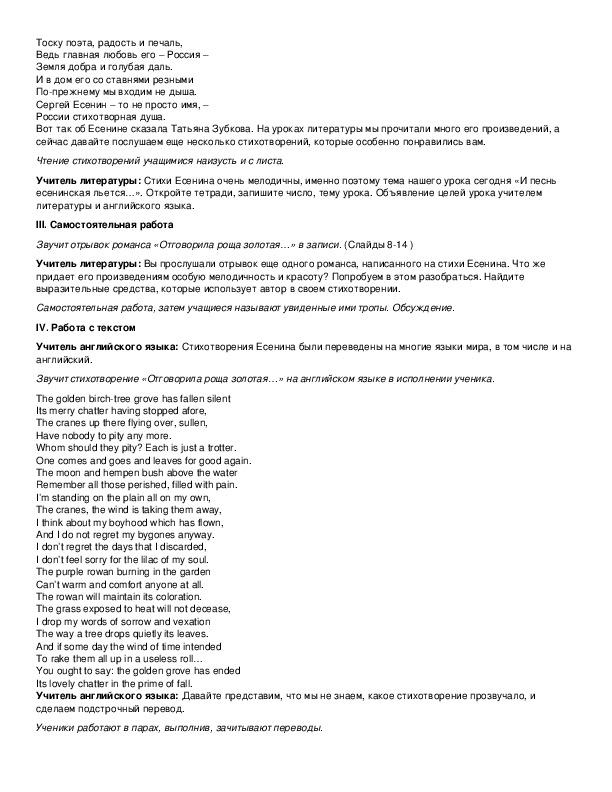 Тоску поэта, радость и печаль,
Ведь главная любовь его – Россия –
Земля добра и голубая даль.
И в дом его со ставнями резными
По-прежнему мы входим не дыша.
Сергей Есенин – то не просто имя, –
России стихотворная душа.
Вот так об Есенине сказала Татьяна Зубкова. На уроках литературы мы прочитали много его произведений, а сейчас давайте послушаем еще несколько стихотворений, которые особенно понравились вам.

Чтение стихотворений учащимися наизусть и с листа.

Учитель литературы: Стихи Есенина очень мелодичны, именно поэтому тема нашего урока сегодня «И песнь есенинская льется…». Откройте тетради, запишите число, тему урока. Объявление целей урока учителем литературы и английского языка.

III. Самостоятельная работа

Звучит отрывок романса «Отговорила роща золотая…» в записи. (Слайды 8-14 )

Учитель литературы: Вы прослушали отрывок еще одного романса, написанного на стихи Есенина. Что же придает его произведениям особую мелодичность и красоту? Попробуем в этом разобраться. Найдите выразительные средства, которые использует автор в своем стихотворении.

Самостоятельная работа, затем учащиеся называют увиденные ими тропы. Обсуждение.

IV. Работа с текстом

Учитель английского языка: Стихотворения Есенина были переведены на многие языки мира, в том числе и на английский.

Звучит стихотворение «Отговорила роща золотая…» на английском языке в исполнении ученика.

The golden birch-tree grove has fallen silent
Its merry chatter having stopped afore,
The cranes up there flying over, sullen,
Have nobody to pity any more.
Whom should they pity? Each is just a trotter.
One comes and goes and leaves for good again.
The moon and hempen bush above the water
Remember all those perished, filled with pain.
I'm standing on the plain all on my own,
The cranes, the wind is taking them away,
I think about my boyhood which has flown,
And I do not regret my bygones anyway.
I don't regret the days that I discarded,
I don't feel sorry for the lilac of my soul.
The purple rowan burning in the garden
Can't warm and comfort anyone at all.
The rowan will maintain its coloration.
The grass exposed to heat will not decease,
I drop my words of sorrow and vexation
The way a tree drops quietly its leaves.
And if some day the wind of time intended
To rake them all up in a useless roll…
You ought to say: the golden grove has ended
Its lovely chatter in the prime of fall.
Учитель английского языка: Давайте представим, что мы не знаем, какое стихотворение прозвучало, и сделаем подстрочный перевод.

Ученики работают в парах, выполнив, зачитывают переводы.